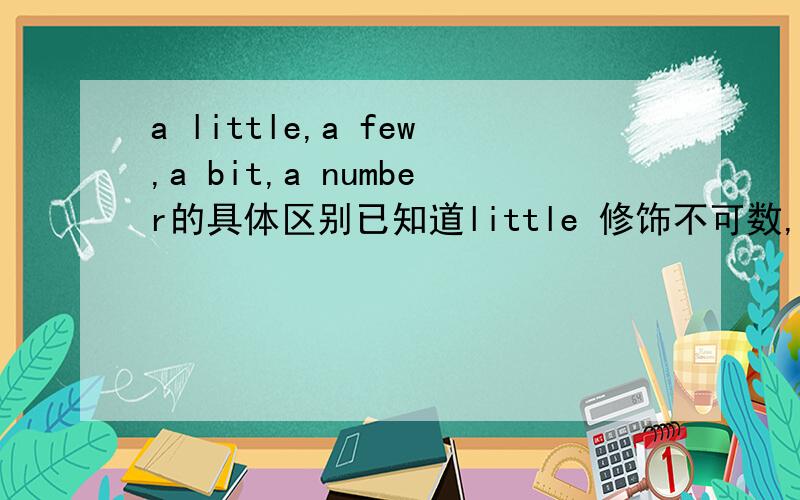 a little,a few,a bit,a number的具体区别已知道little 修饰不可数,